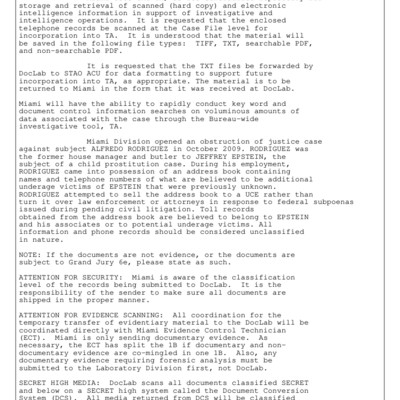 storage and retrieval of scanned (hard copy) and electronic intelligence information in support of investigative and intelligence operations. It is requested that the enclosed telephone records be scanned at the Case File level for incorporation into TA. It is understood that the material will be saved in the following file types: TIFF, TXT, searchable PDF, and non-searchable PDF.

It is requested that the TXT files be forwarded by DocLab to STAO ACU for data formatting to support future incorporation into TA, as appropriate. The material is to be returned to Miami in the form that it was received at DocLab.

Miami will have the ability to rapidly conduct key word and document control information searches on voluminous amounts of data associated with the case through the Bureau-wide investigative tool, TA.

Miami Division opened an obstruction of justice case against subject ALFREDO RODRIGUEZ in October 2009. RODRIGUEZ was the former house manager and butler to JEFFREY EPSTEIN, the subject of a child prostitution case. During his employment, RODRIGUEZ came into possession of an address book containing names and telephone numbers of what are believed to be additional underage victims of EPSTEIN that were previously unknown. RODRIGUEZ attempted to sell the address book to a UCE rather than turn it over law enforcement or attorneys in response to federal subpoenas issued during pending civil litigation. Toll records obtained from the address book are believed to belong to EPSTEIN and his associates or to potential underage victims. All information and phone records should be considered unclassified in nature.

NOTE: If the documents are not evidence, or the documents are subject to Grand Jury 6e, please state as such.

ATTENTION FOR SECURITY: Miami is aware of the classification level of the records being submitted to DocLab. It is the responsibility of the sender to make sure all documents are shipped in the proper manner.

ATTENTION FOR EVIDENCE SCANNING: All coordination for the temporary transfer of evidentiary material to the DocLab will be coordinated directly with Miami Evidence Control Technician (ECT). Miami is only sending documentary evidence. As necessary, the ECT has split the 1B if documentary and non-documentary evidence are co-mingled in one 1B. Also, any documentary evidence requiring forensic analysis must be submitted to the Laboratory Division first, not DocLab.

SECRET HIGH MEDIA: DocLab scans all documents classified SECRET and below on a SECRET high system called the Document Conversion System (DCS). All media returned from DCS will be classified